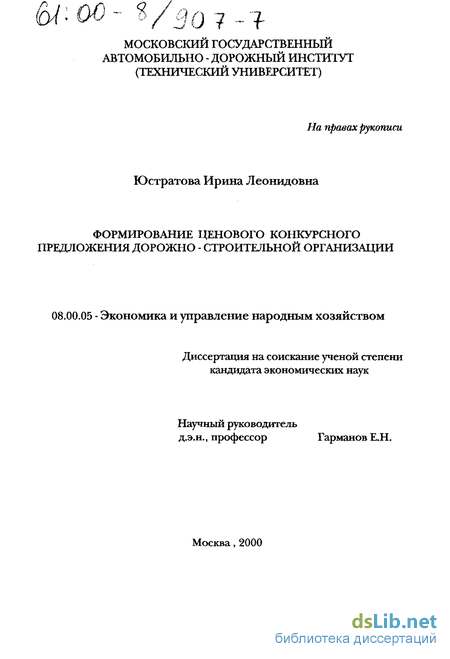 61:00-8/907-7

МОСКОВСКИЙ ГОСУДАРСТВЕННЫЙ АВТОМОБИЛЬНО - ДОРОЖНЫЙ ИНСТИТУТ (ТЕХНИЧЕСКИЙ УНИВЕРСИТЕТ)

На правах рукописи

Юстратова Ирина Леонидовна

ФОРМИРОВАНИЕ ЦЕНОВОГО КОНКУРСНОГО ПРЕДЛОЖЕНИЯ ДОРОЖНО - СТРОИТЕЛЬНОЙ ОРГАНИЗАЦИИ

08.00.05 - Экономика и управление народным хозяйством

Диссертация на соискание ученой степени кандидата экономических наук

Научный руководитель
д.э.н., профессор Гарманов Е.Н.

Москва , 2000

dsLib.net
библиотека диссертаций